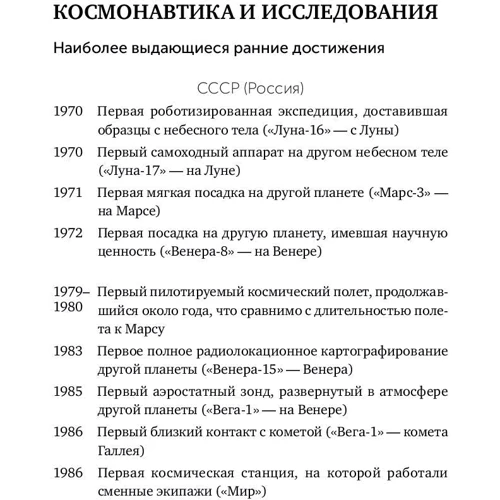 КОСМОНАВТИКА И ИССЛЕДОВАНИЯ

Наиболее выдающиеся ранние достижения

СССР (Россия)

1970 Первая роботизированная экспедиция, доставившая образцы с небесного тела («Луна-16» — с Луны)

1970 Первый самоходный аппарат на другом небесном теле («Луна-17» — на Луне)

1971 Первая мягкая посадка на другой планете («Марс-3» — на Марсе)

1972 Первая посадка на другую планету, имевшая научную ценность («Венера-8» — на Венере)

1979–1980 Первый пилотируемый космический полет, продолжавшийся около года, что сравнимо с длительностью полета к Марсу

1983 Первое полное радиолокационное картографирование другой планеты («Венера-15» — Венера)

1985 Первый аэростатный зонд, развернутый в атмосфере другой планеты («Вега-1» — на Венере)

1986 Первый близкий контакт с кометой («Вега-1» — комета Галлея)

1986 Первая космическая станция, на которой работали сменные экипажи («Мир»)